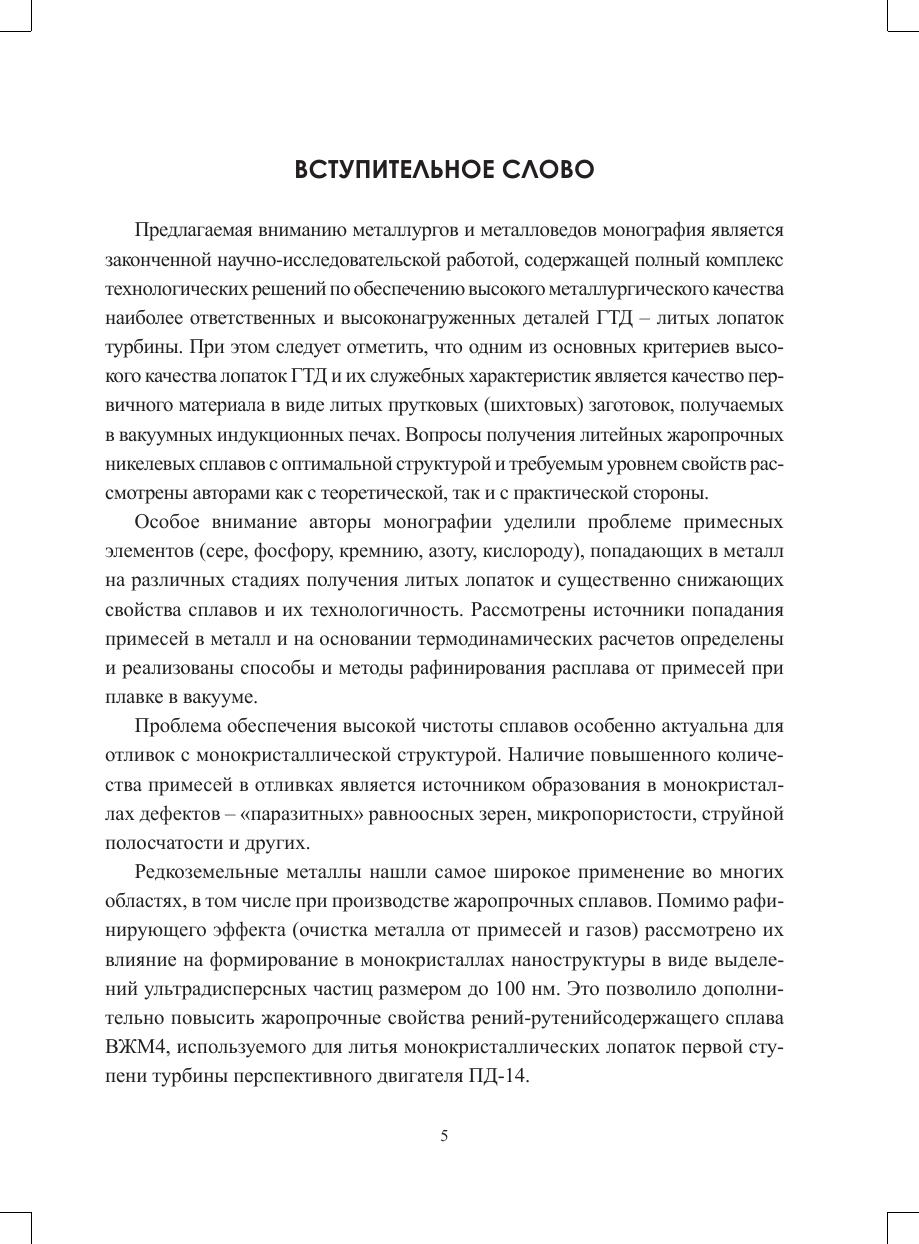 ВСТУПИТЕЛЬНОЕ СЛОВО

Предлагаемая вниманию металлургов и металловедов монография является законченной научно-исследовательской работой, содержащей полный комплекс технологических решений по обеспечению высокого металлургического качества наиболее ответственных и высоконагруженных деталей ГТД – литых лопаток турбины. При этом следует отметить, что одним из основных критериев высокого качества лопаток ГТД и их служебных характеристик является качество первичного материала в виде литых прутковых (шихтовых) заготовок, получаемых в вакуумных индукционных печах. Вопросы получения литейных жаропрочных никелевых сплавов с оптимальной структурой и требуемым уровнем свойств рассмотрены авторами как с теоретической, так и с практической стороны.

Особое внимание авторы монографии уделили проблеме примесных элементов (сере, фосфору, кремнию, азоту, кислороду), попадающих в металл на различных стадиях получения литых лопаток и существенно снижающих свойства сплавов и их технологичность. Рассмотрены источники попадания примесей в металл и на основании термодинамических расчетов определены и реализованы способы и методы рафинирования расплава от примесей при плавке в вакууме.

Проблема обеспечения высокой чистоты сплавов особенно актуальна для отливок с монокристаллической структурой. Наличие повышенного количества примесей в отливках является источником образования в монокристаллах дефектов – «паразитных» равноосных зерен, микропористости, струйной полосчатости и других.

Редкоземельные металлы нашли самое широкое применение во многих областях, в том числе при производстве жаропрочных сплавов. Помимо рафинирующего эффекта (очистка металла от примесей и газов) рассмотрено их влияние на формирование в монокристаллах наноструктуры в виде выделений ультрадисперсных частиц размером до 100 нм. Это позволило дополнительно повысить жаропрочные свойства рений-рутенийсодержащего сплава ВЖМ4, используемого для литья монокристаллических лопаток первой ступени турбины перспективного двигателя ПД-14.

5